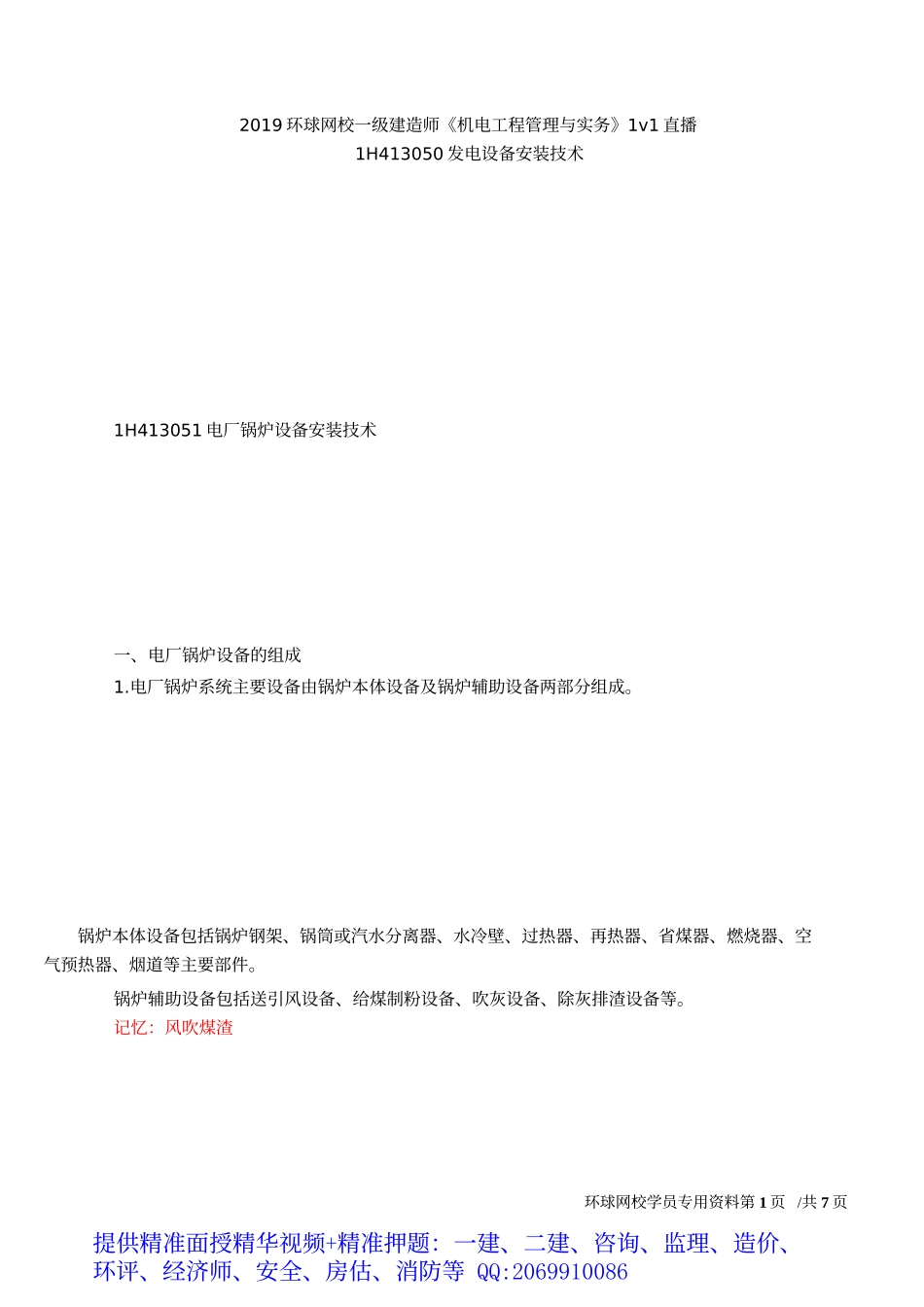 2019环球网校一级建造师《机电工程管理与实务》1v1直播
1H413050发电设备安装技术

1H413051电厂锅炉设备安装技术

一、电厂锅炉设备的组成
1.电厂锅炉系统主要设备由锅炉本体设备及锅炉辅助设备两部分组成。

锅炉本体设备包括锅炉钢架、锅筒或汽水分离器、水冷壁、过热器、再热器、省煤器、燃烧器、空气预热器、烟道等主要部件。

锅炉辅助设备包括送引风设备、给煤制粉设备、吹灰设备、除灰排渣设备等。
记忆：风吹煤渣

环球网校学员专用资料第1页 /共7页

提供精准面授精华视频+精准押题：一建、二建、咨询、监理、造价、环评、经济师、安全、房估、消防等 QQ:2069910086